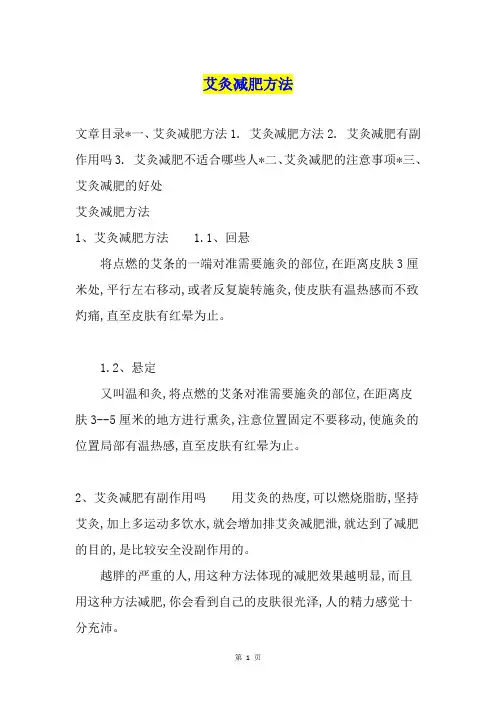 艾灸减肥方法

文章目录*一、艾灸减肥方法 1. 艾灸减肥方法 2. 艾灸减肥有副作用吗 3. 艾灸减肥不适合哪些人*二、艾灸减肥的注意事项*三、艾灸减肥的好处

艾灸减肥方法

1、艾灸减肥方法　　1.1、回悬

将点燃的艾条的一端对准需要施灸的部位,在距离皮肤 3 厘米处,平行左右移动,或者反复旋转施灸,使皮肤有温热感而不致灼痛,直至皮肤有红晕为止。

1.2、悬定

又叫温和灸,将点燃的艾条对准需要施灸的部位,在距离皮肤 3--5 厘米的地方进行熏灸,注意位置固定不要移动,使施灸的位置局部有温热感,直至皮肤有红晕为止。

2、艾灸减肥有副作用吗　　用艾灸的热度,可以燃烧脂肪,坚持艾灸,加上多运动多饮水,就会增加排艾灸减肥泄,就达到了减肥的目的,是比较安全没副作用的。

越胖的严重的人,用这种方法体现的减肥效果越明显,而且用这种方法减肥,你会看到自己的皮肤很光泽,人的精力感觉十分充沛。

第 1 页